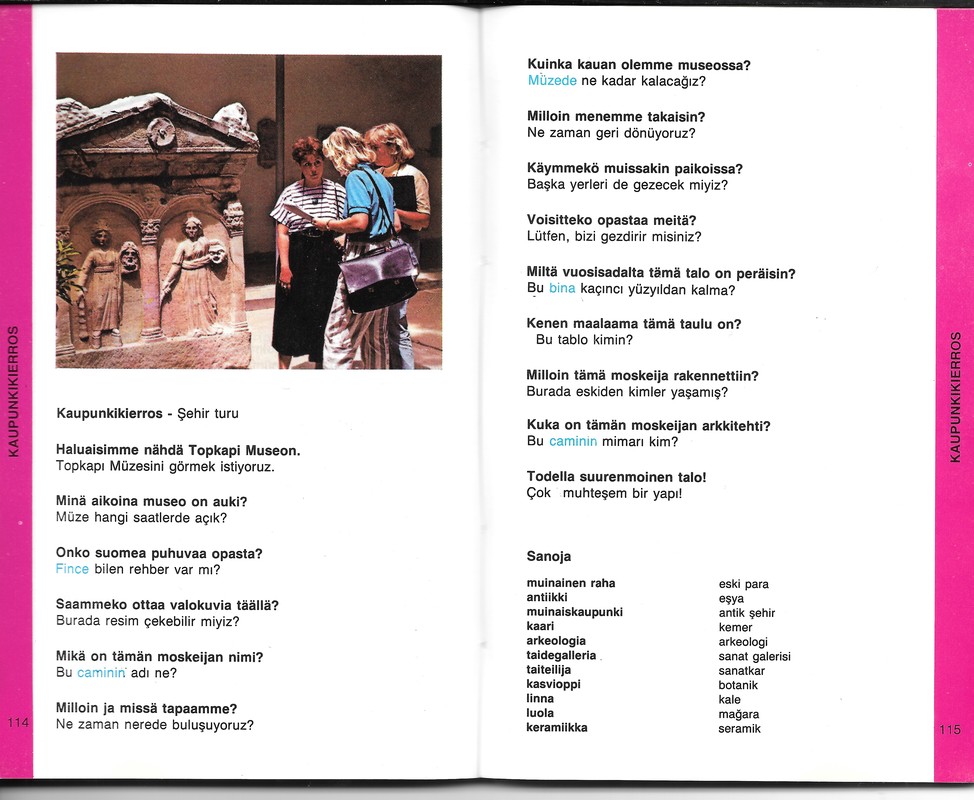 KAUPUNKIKIERROS

Kaupunkikierros - Şehir turu

Haluaisimme nähdä Topkapi Museon.
Topkapı Müzesini görmek istiyoruz.

Minä aikoina museo on auki?
Müze hangi saatlerde açık?

Onko suomea puhuvaa opasta?
Fince bilen rehber var mı?

Saammeko ottaa valokuvia täällä?
Burada resim çekebilir miyiz?

Mikä on tämän moskeijan nimi?
Bu caminin adı ne?

Milloin ja missä tapaamme?
Ne zaman nerede buluşuyoruz?

114

Kuinka kauan olemme museossa?
Müzede ne kadar kalacağız?

Milloin menemme takaisin?
Ne zaman geri dönüyoruz?

Käymmekö muissakin paikoissa?
Başka yerleri de gezecek miyiz?

Voisitteko opastaa meitä?
Lütfen, bizi gezdirir misiniz?

Miltä vuosisadalta tämä talo on peräisin?
Bu bina kaçıncı yüzyıldan kalma?

Kenen maalaama tämä taulu on?
Bu tablo kimin?

Milloin tämä moskeija rakennettiin?
Burada eskiden kimler yaşamış?

Kuka on tämän moskeijan arkkitehti?
Bu caminin mimarı kim?

Todella suurenmoinen talo!
Çok muhteşem bir yapı!

Sanoja

muinainen raha
antiikki
muinaiskaupunki
kaari
arkeologia
taidegalleria
taiteilija
kasvioppi
linna
luola
keramiikka

eski para
eşya
antik şehir
kemer
arkeologi
sanat galerisi
sanatkar
botanik
kale
mağara
seramik

KAUPUNKIKIERROS

115